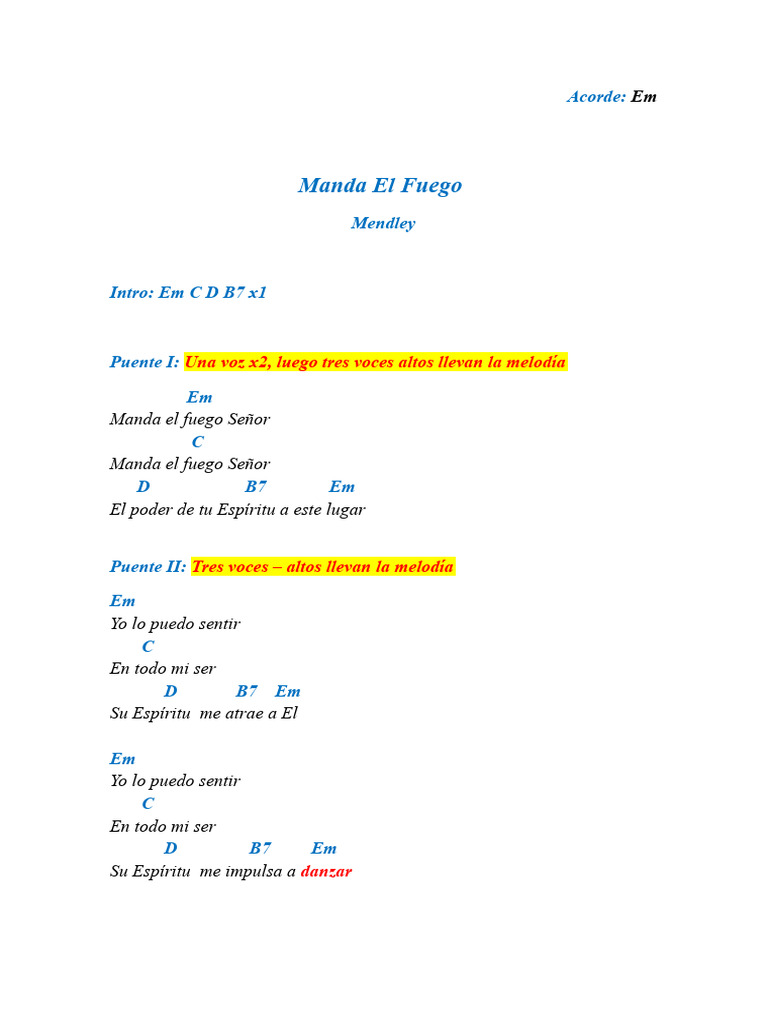 Acorde: Em

Manda El Fuego

Mendley

Intro: Em C D B7 x1

Puente I: Una voz x2, luego tres voces altos llevan la melodía

Em
Manda el fuego Señor
C
Manda el fuego Señor
D B7 Em
El poder de tu Espíritu a este lugar

Puente II: Tres voces – altos llevan la melodía

Em
Yo lo puedo sentir
C
En todo mi ser
D B7 Em
Su Espíritu me atrae a El

Em
Yo lo puedo sentir
C
En todo mi ser
D B7 Em
Su Espíritu me impulsa a danzar